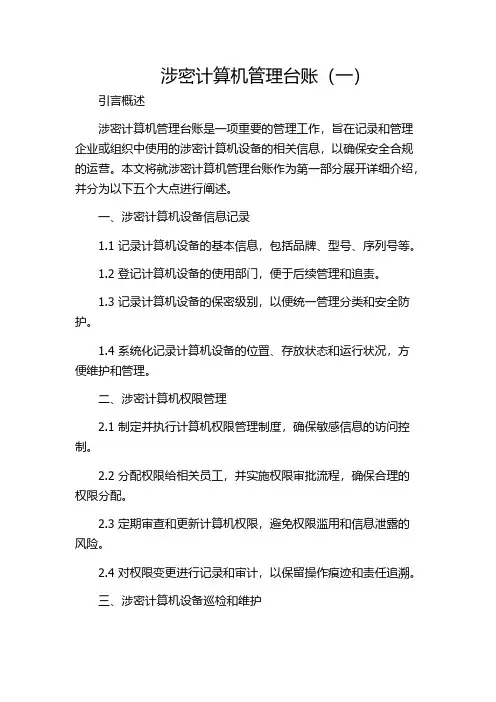 涉密计算机管理台账（一）

引言概述

涉密计算机管理台账是一项重要的管理工作，旨在记录和管理企业或组织中使用的涉密计算机设备的相关信息，以确保安全合规的运营。本文将就涉密计算机管理台账作为第一部分展开详细介绍，并分为以下五个大点进行阐述。

一、涉密计算机设备信息记录

1.1 记录计算机设备的基本信息，包括品牌、型号、序列号等。

1.2 登记计算机设备的使用部门，便于后续管理和追责。

1.3 记录计算机设备的保密级别，以便统一管理分类和安全防护。

1.4 系统化记录计算机设备的位置、存放状态和运行状况，方便维护和管理。

二、涉密计算机权限管理

2.1 制定并执行计算机权限管理制度，确保敏感信息的访问控制。

2.2 分配权限给相关员工，并实施权限审批流程，确保合理的权限分配。

2.3 定期审查和更新计算机权限，避免权限滥用和信息泄露的风险。

2.4 对权限变更进行记录和审计，以保留操作痕迹和责任追溯。

三、涉密计算机设备巡检和维护